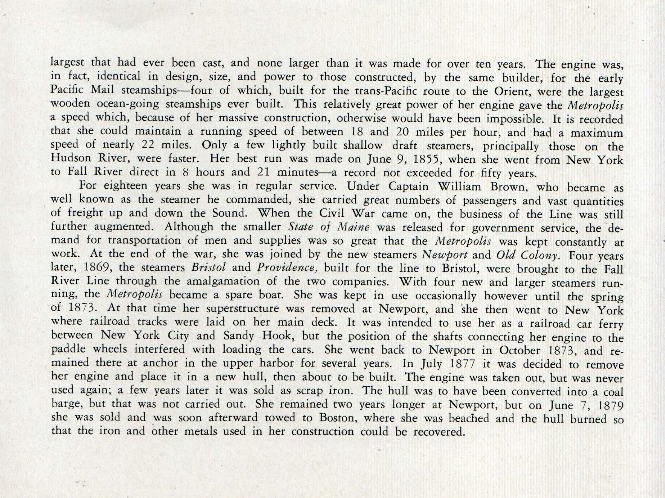 largest that had ever been cast, and none larger than it was made for over ten years. The engine was, in fact, identical in design, size, and power to those constructed, by the same builder, for the early Pacific Mail steamships—four of which, built for the trans-Pacific route to the Orient, were the largest wooden ocean-going steamships ever built. This relatively great power of her engine gave the Metropolis a speed which, because of her massive construction, otherwise would have been impossible. It is recorded that she could maintain a running speed of between 18 and 20 miles per hour, and had a maximum speed of nearly 22 miles. Only a few lightly built shallow draft steamers, principally those on the Hudson River, were faster. Her best run was made on June 9, 1855, when she went from New York to Fall River direct in 8 hours and 21 minutes—a record not exceeded for fifty years.

For eighteen years she was in regular service. Under Captain William Brown, who became as well known as the steamer he commanded, she carried great numbers of passengers and vast quantities of freight up and down the Sound. When the Civil War came on, the business of the Line was still further augmented. Although the smaller State of Maine was released for government service, the demand for transportation of men and supplies was so great that the Metropolis was kept constantly at work. At the end of the war, she was joined by the new steamers Newport and Old Colony. Four years later, 1869, the steamers Bristol and Providence, built for the line to Bristol, were brought to the Fall River Line through the amalgamation of the two companies. With four new and larger steamers running, the Metropolis became a spare boat. She was kept in use occasionally however until the spring of 1873. At that time her superstructure was removed at Newport, and she then went to New York where railroad tracks were laid on her main deck. It was intended to use her as a railroad car ferry between New York City and Sandy Hook, but the position of the shafts connecting her engine to the paddle wheels interfered with loading the cars. She went back to Newport in October 1873, and remained there at anchor in the upper harbor for several years. In July 1877 it was decided to remove her engine and place it in a new hull, then about to be built. The engine was taken out, but was never used again; a few years later it was sold as scrap iron. The hull was to have been converted into a coal barge, but that was not carried out. She remained two years longer at Newport, but on June 7, 1879 she was sold and was soon afterward towed to Boston, where she was beached and the hull burned so that the iron and other metals used in her construction could be recovered.